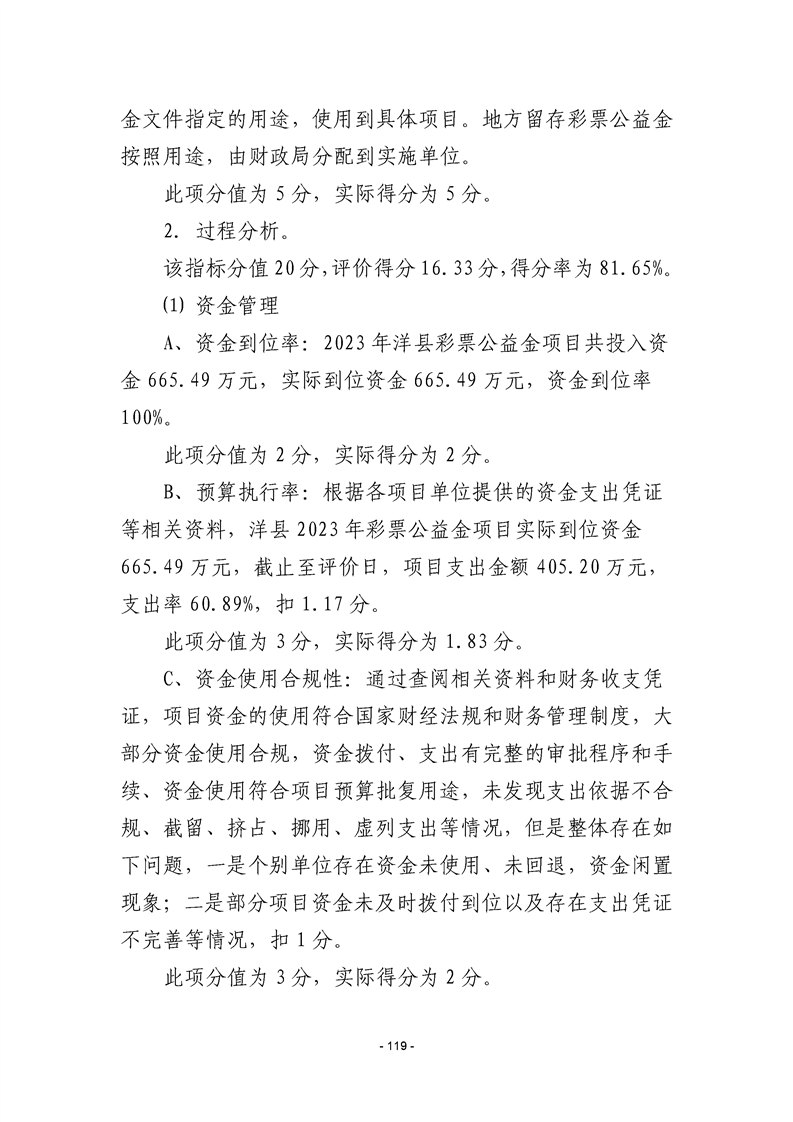 金文件指定的用途，使用到具体项目。地方留存彩票公益金按照用途，由财政局分配到实施单位。

此项分值为 5 分，实际得分为 5 分。

2. 过程分析。

该指标分值 20 分，评价得分 16.33 分，得分率为 81.65%。

⑴ 资金管理

A、资金到位率：2023 年洋县彩票公益金项目共投入资金 665.49 万元，实际到位资金 665.49 万元，资金到位率 100%。

此项分值为 2 分，实际得分为 2 分。

B、预算执行率：根据各项目单位提供的资金支出凭证等相关资料，洋县 2023 年彩票公益金项目实际到位资金 665.49 万元，截止至评价日，项目支出金额 405.20 万元，支出率 60.89%，扣 1.17 分。

此项分值为 3 分，实际得分为 1.83 分。

C、资金使用合规性：通过查阅相关资料和财务收支凭证，项目资金的使用符合国家财经法规和财务管理制度，大部分资金使用合规，资金拨付、支出有完整的审批程序和手续、资金使用符合项目预算批复用途，未发现支出依据不合规、截留、挤占、挪用、虚列支出等情况，但是整体存在如下问题，一是个别单位存在资金未使用、未回退，资金闲置现象；二是部分项目资金未及时拨付到位以及存在支出凭证不完善等情况，扣 1 分。

此项分值为 3 分，实际得分为 2 分。

- 119 -